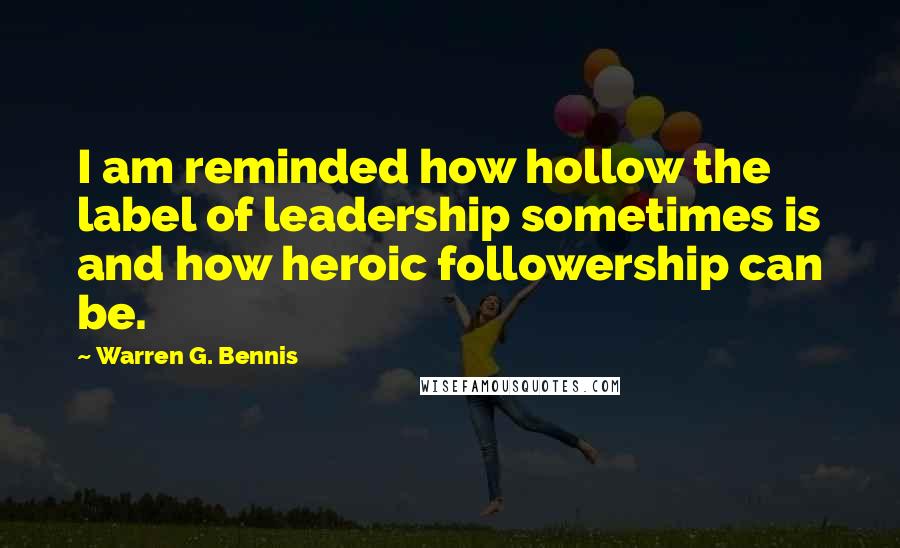 I am reminded how hollow the label of leadership sometimes is and how heroic followership can be.

~ Warren G. Bennis

WISEFAMOUSQUOTES.COM